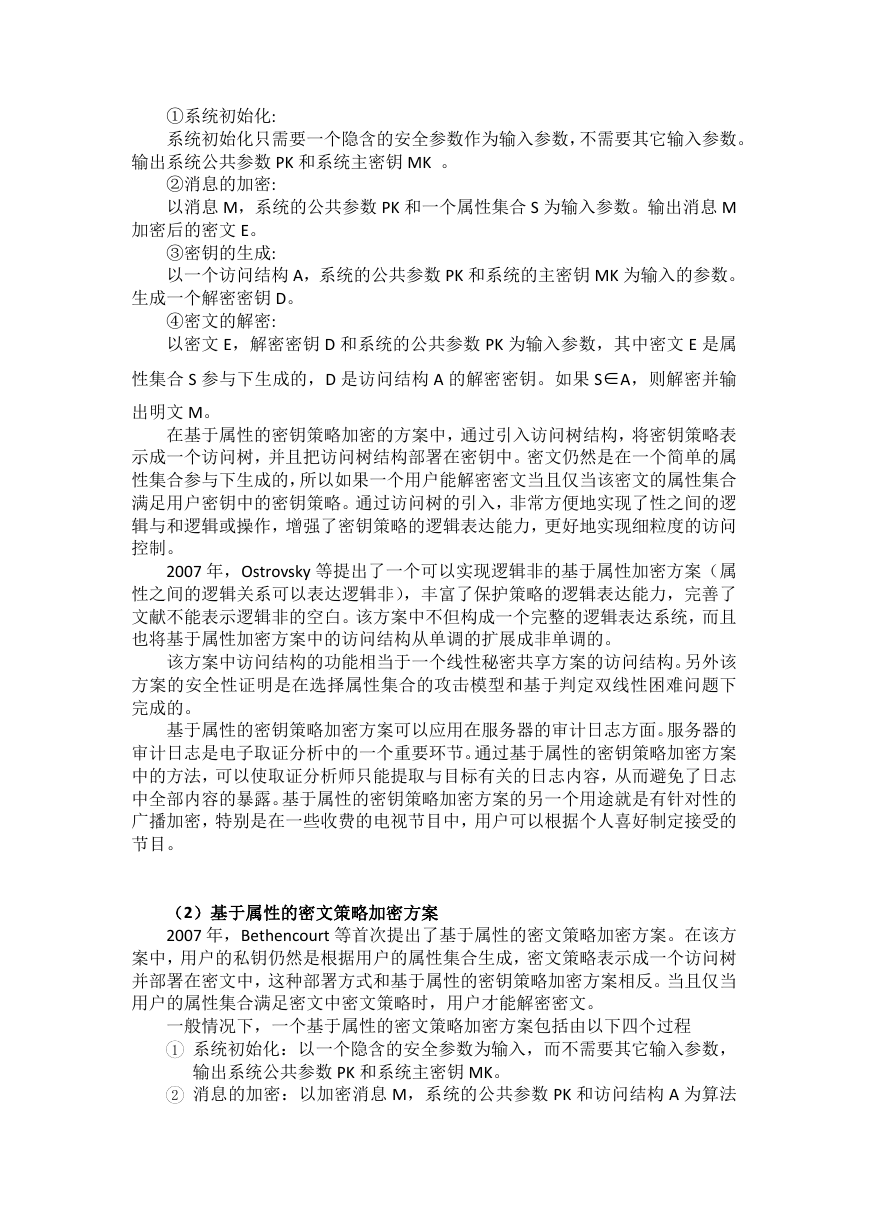 ①系统初始化:

系统初始化只需要一个隐含的安全参数作为输入参数，不需要其它输入参数。输出系统公共参数 PK 和系统主密钥 MK 。

②消息的加密:

以消息 M，系统的公共参数 PK 和一个属性集合 S 为输入参数。输出消息 M 加密后的密文 E。

③密钥的生成:

以一个访问结构 A，系统的公共参数 PK 和系统的主密钥 MK 为输入的参数。生成一个解密密钥 D。

④密文的解密:

以密文 E，解密密钥 D 和系统的公共参数 PK 为输入参数，其中密文 E 是属性集合 S 参与下生成的，D 是访问结构 A 的解密密钥。如果 S∈A，则解密并输出明文 M。

在基于属性的密钥策略加密的方案中，通过引入访问树结构，将密钥策略表示成一个访问树，并且把访问树结构部署在密钥中。密文仍然是在一个简单的属性集合参与下生成的，所以如果一个用户能解密密文当且仅当该密文的属性集合满足用户密钥中的密钥策略。通过访问树的引入，非常方便地实现了性之间的逻辑与和逻辑或操作，增强了密钥策略的逻辑表达能力，更好地实现细粒度的访问控制。

2007 年，Ostrovsky 等提出了一个可以实现逻辑非的基于属性加密方案（属性之间的逻辑关系可以表达逻辑非），丰富了保护策略的逻辑表达能力，完善了文献不能表示逻辑非的空白。该方案中不但构成一个完整的逻辑表达系统，而且也将基于属性加密方案中的访问结构从单调的扩展成非单调的。

该方案中访问结构的功能相当于一个线性秘密共享方案的访问结构。另外该方案的安全性证明是在选择属性集合的攻击模型和基于判定双线性困难问题下完成的。

基于属性的密钥策略加密方案可以应用在服务器的审计日志方面。服务器的审计日志是电子取证分析中的一个重要环节。通过基于属性的密钥策略加密方案中的方法，可以使取证分析师只能提取与目标有关的日志内容，从而避免了日志中全部内容的暴露。基于属性的密钥策略加密方案的另一个用途就是有针对性的广播加密，特别是在一些收费的电视节目中，用户可以根据个人喜好制定接受的节目。

（2）基于属性的密文策略加密方案

2007 年，Bethencourt 等首次提出了基于属性的密文策略加密方案。在该方案中，用户的私钥仍然是根据用户的属性集合生成，密文策略表示成一个访问树并部署在密文中，这种部署方式和基于属性的密钥策略加密方案相反。当且仅当用户的属性集合满足密文中密文策略时，用户才能解密密文。

一般情况下，一个基于属性的密文策略加密方案包括由以下四个过程

① 系统初始化：以一个隐含的安全参数为输入，而不需要其它输入参数，输出系统公共参数 PK 和系统主密钥 MK。

② 消息的加密：以加密消息 M，系统的公共参数 PK 和访问结构 A 为算法